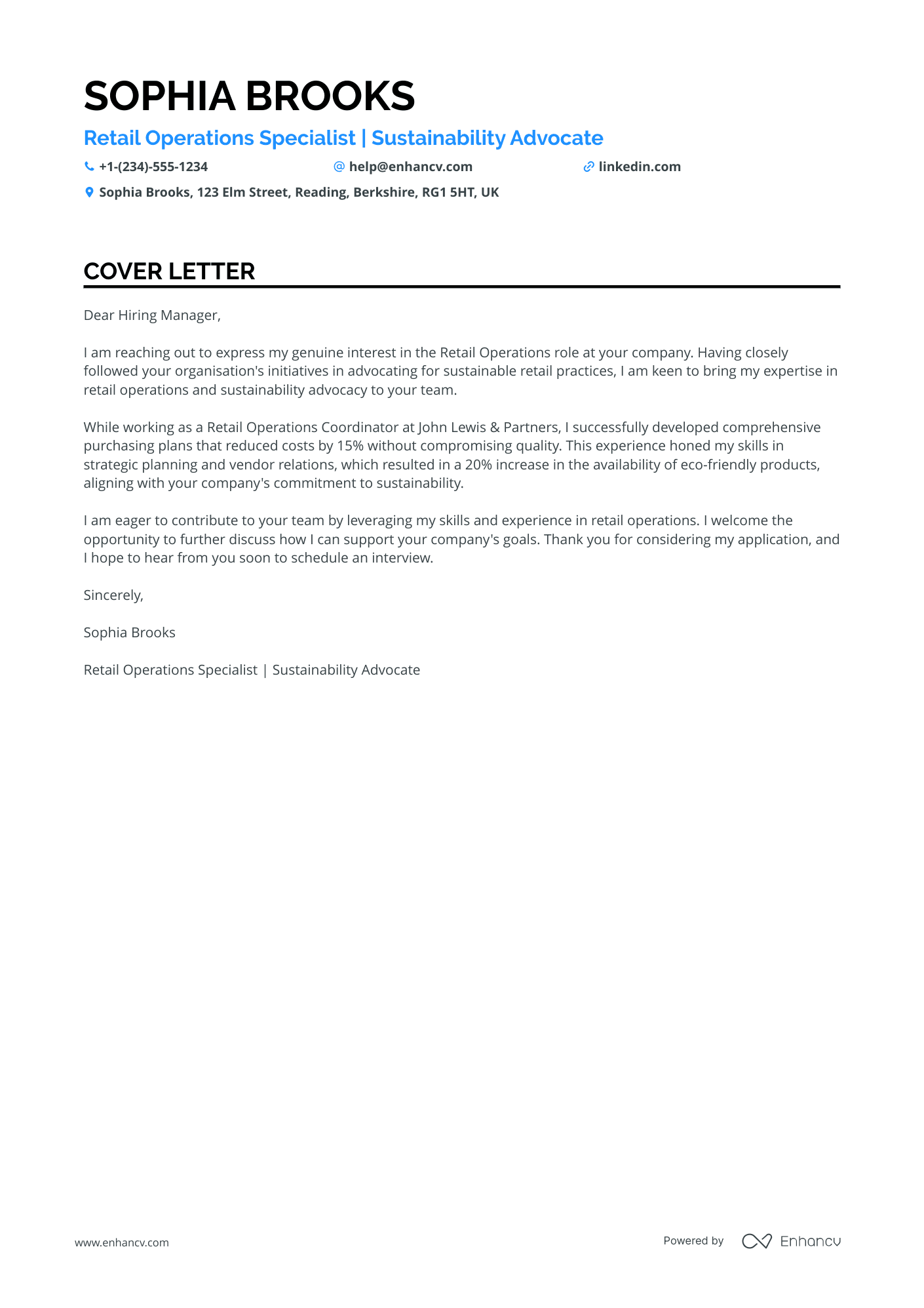 SOPHIA BROOKS

Retail Operations Specialist | Sustainability Advocate

+1-(234)-555-1234 help@enhancv.com linkedin.com

Sophia Brooks, 123 Elm Street, Reading, Berkshire, RG1 5HT, UK

COVER LETTER

Dear Hiring Manager,

I am reaching out to express my genuine interest in the Retail Operations role at your company. Having closely followed your organisation's initiatives in advocating for sustainable retail practices, I am keen to bring my expertise in retail operations and sustainability advocacy to your team.

While working as a Retail Operations Coordinator at John Lewis & Partners, I successfully developed comprehensive purchasing plans that reduced costs by 15% without compromising quality. This experience honed my skills in strategic planning and vendor relations, which resulted in a 20% increase in the availability of eco-friendly products, aligning with your company's commitment to sustainability.

I am eager to contribute to your team by leveraging my skills and experience in retail operations. I welcome the opportunity to further discuss how I can support your company's goals. Thank you for considering my application, and I hope to hear from you soon to schedule an interview.

Sincerely,

Sophia Brooks

Retail Operations Specialist | Sustainability Advocate

www.enhancv.com

Powered by Enhancv